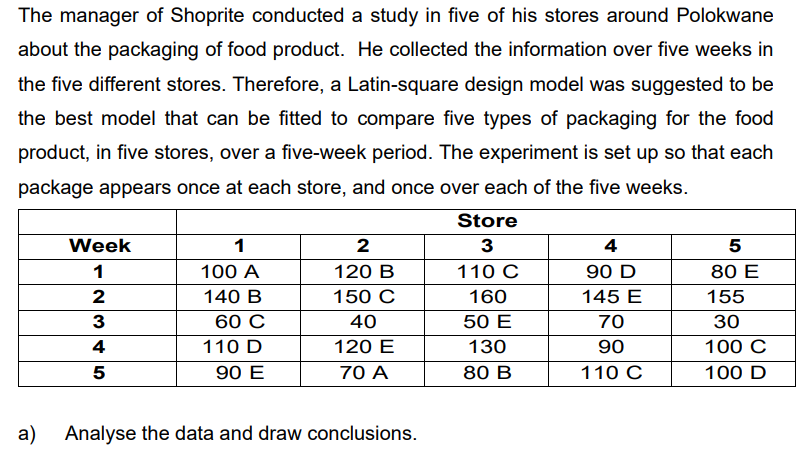 The manager of Shoprite conducted a study in five of his stores around Polokwane about the packaging of food product. He collected the information over five weeks in the five different stores. Therefore, a Latin-square design model was suggested to be the best model that can be fitted to compare five types of packaging for the food product, in five stores, over a five-week period. The experiment is set up so that each package appears once at each store, and once over each of the five weeks.

| | Store | | | | |
|---|---|---|---|---|---|
| Week | 1 | 2 | 3 | 4 | 5 |
| 1 | 100 A | 120 B | 110 C | 90 D | 80 E |
| 2 | 140 B | 150 C | 160 | 145 E | 155 |
| 3 | 60 C | 40 | 50 E | 70 | 30 |
| 4 | 110 D | 120 E | 130 | 90 | 100 C |
| 5 | 90 E | 70 A | 80 B | 110 C | 100 D |

a) Analyse the data and draw conclusions.